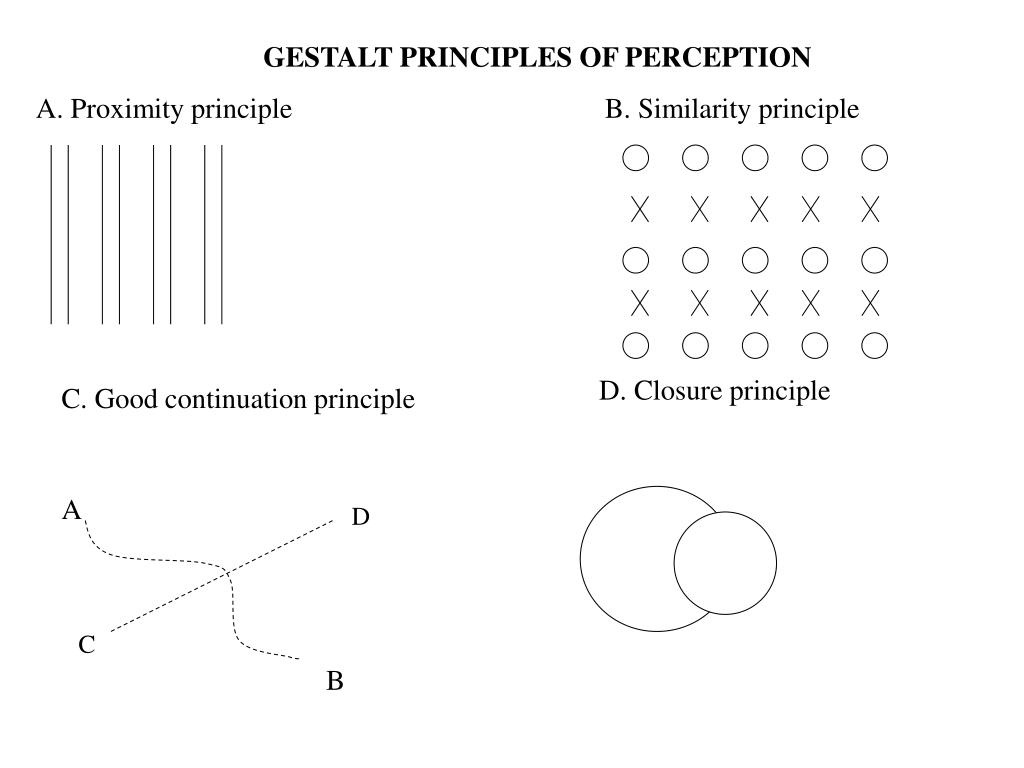 GESTALT PRINCIPLES OF PERCEPTION

A. Proximity principle

B. Similarity principle

C. Good continuation principle

D. Closure principle

A

D

C

B